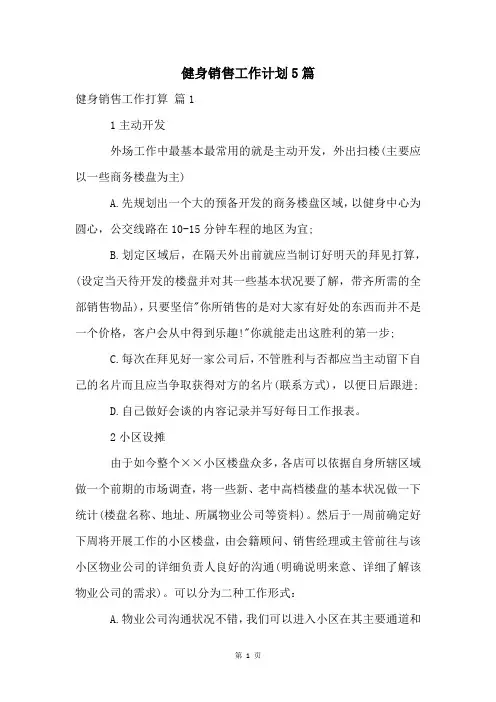 健身销售工作计划5篇

健身销售工作打算 篇1

1主动开发

外场工作中最基本最常用的就是主动开发，外出扫楼(主要应以一些商务楼盘为主)

A.先规划出一个大的预备开发的商务楼盘区域，以健身中心为圆心，公交线路在10-15分钟车程的地区为宜;

B.划定区域后，在隔天外出前就应当制订好明天的拜见打算，(设定当天待开发的楼盘并对其一些基本状况要了解，带齐所需的全部销售物品)，只要坚信"你所销售的是对大家有好处的东西而并不是一个价格，客户会从中得到乐趣!"你就能走出这胜利的第一步;

C.每次在拜见好一家公司后，不管胜利与否都应当主动留下自己的名片而且应当争取获得对方的名片(联系方式)，以便日后跟进;

D.自己做好会谈的内容记录并写好每日工作报表。

2小区设摊

由于如今整个××小区楼盘众多，各店可以依据自身所辖区域做一个前期的市场调查，将一些新、老中高档楼盘的基本状况做一下统计(楼盘名称、地址、所属物业公司等资料)。然后于一周前确定好下周将开展工作的小区楼盘，由会籍顾问、销售经理或主管前往与该小区物业公司的详细负责人良好的沟通(明确说明来意、详细了解该物业公司的需求)。可以分为二种工作形式:

A.物业公司沟通状况不错，我们可以进入小区在其主要通道和

第 1 页